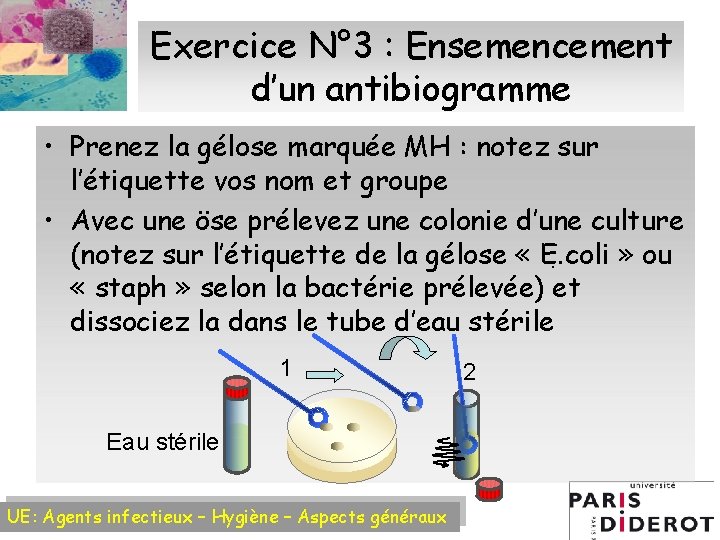 Exercice N°3 : Ensemencement d'un antibiogramme

• Prenez la gélose marquée MH : notez sur l'étiquette vos nom et groupe

• Avec une öse prélevez une colonie d'une culture (notez sur l'étiquette de la gélose « E.coli » ou « staph » selon la bactérie prélevée) et dissociez la dans le tube d'eau stérile

1

2

Eau stérile

UE: Agents infectieux – Hygiène – Aspects généraux

université
PARIS
DIDEROT